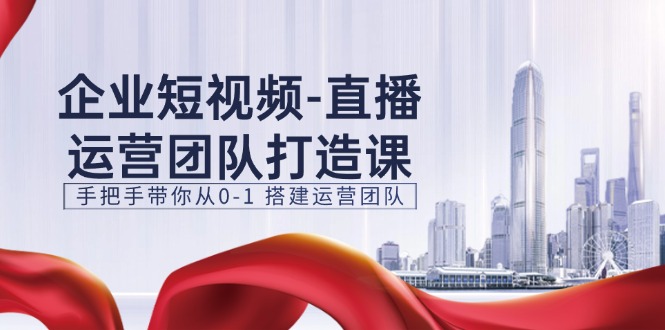 企业短视频-直播
运营团队打造课

手把手带你从0-1 搭建运营团队